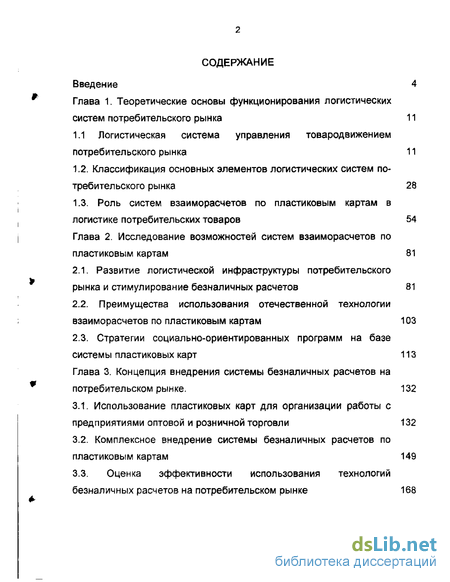 2

СОДЕРЖАНИЕ

Введение 4

Глава 1. Теоретические основы функционирования логистических систем потребительского рынка 11

1.1 Логистическая система управления товародвижением потребительского рынка 11

1.2. Классификация основных элементов логистических систем потребительского рынка 28

1.3. Роль систем взаиморасчетов по пластиковым картам в логистике потребительских товаров 54

Глава 2. Исследование возможностей систем взаиморасчетов по пластиковым картам 81

2.1. Развитие логистической инфраструктуры потребительского рынка и стимулирование безналичных расчетов 81

2.2. Преимущества использования отечественной технологии взаиморасчетов по пластиковым картам 103

2.3. Стратегии социально-ориентированных программ на базе системы пластиковых карт 113

Глава 3. Концепция внедрения системы безналичных расчетов на потребительском рынке. 132

3.1. Использование пластиковых карт для организации работы с предприятиями оптовой и розничной торговли 132

3.2. Комплексное внедрение системы безналичных расчетов по пластиковым картам 149

3.3. Оценка эффективности использования технологий безналичных расчетов на потребительском рынке 168

dsLib.net
библиотека диссертаций